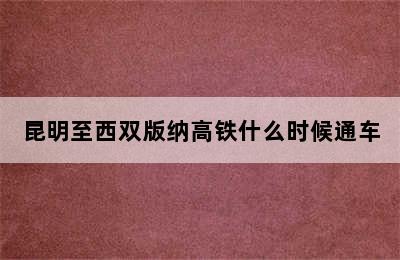 昆明至西双版纳高铁什么时候通车